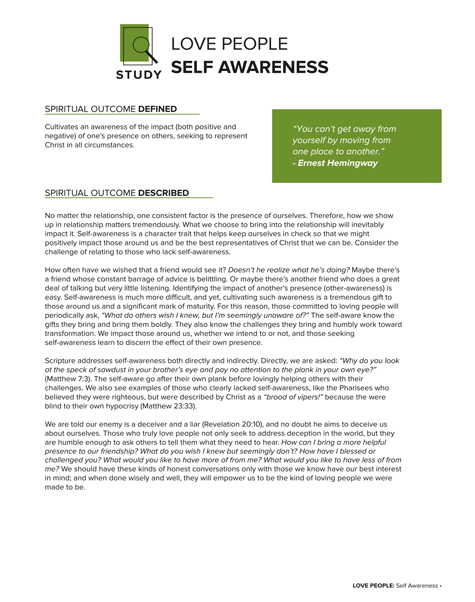 STUDY

LOVE PEOPLE
SELF AWARENESS

SPIRITUAL OUTCOME DEFINED

Cultivates an awareness of the impact (both positive and negative) of one's presence on others, seeking to represent Christ in all circumstances.

"You can't get away from yourself by moving from one place to another."
- Ernest Hemingway

SPIRITUAL OUTCOME DESCRIBED

No matter the relationship, one consistent factor is the presence of ourselves. Therefore, how we show up in relationship matters tremendously. What we choose to bring into the relationship will inevitably impact it. Self-awareness is a character trait that helps keep ourselves in check so that we might positively impact those around us and be the best representatives of Christ that we can be. Consider the challenge of relating to those who lack self-awareness.

How often have we wished that a friend would see it? Doesn't he realize what he's doing? Maybe there's a friend whose constant barrage of advice is belittling. Or maybe there's another friend who does a great deal of talking but very little listening. Identifying the impact of another's presence (other-awareness) is easy. Self-awareness is much more difficult, and yet, cultivating such awareness is a tremendous gift to those around us and a significant mark of maturity. For this reason, those committed to loving people will periodically ask, "What do others wish I knew, but I'm seemingly unaware of?" The self-aware know the gifts they bring and bring them boldly. They also know the challenges they bring and humbly work toward transformation. We impact those around us, whether we intend to or not, and those seeking self-awareness learn to discern the effect of their own presence.

Scripture addresses self-awareness both directly and indirectly. Directly, we are asked: "Why do you look at the speck of sawdust in your brother's eye and pay no attention to the plank in your own eye?" (Matthew 7:3). The self-aware go after their own plank before lovingly helping others with their challenges. We also see examples of those who clearly lacked self-awareness, like the Pharisees who believed they were righteous, but were described by Christ as a "brood of vipers!" because the were blind to their own hypocrisy (Matthew 23:33).

We are told our enemy is a deceiver and a liar (Revelation 20:10), and no doubt he aims to deceive us about ourselves. Those who truly love people not only seek to address deception in the world, but they are humble enough to ask others to tell them what they need to hear. How can I bring a more helpful presence to our friendship? What do you wish I knew but seemingly don't? How have I blessed or challenged you? What would you like to have more of from me? What would you like to have less of from me? We should have these kinds of honest conversations only with those we know have our best interest in mind; and when done wisely and well, they will empower us to be the kind of loving people we were made to be.

LOVE PEOPLE: Self Awareness •